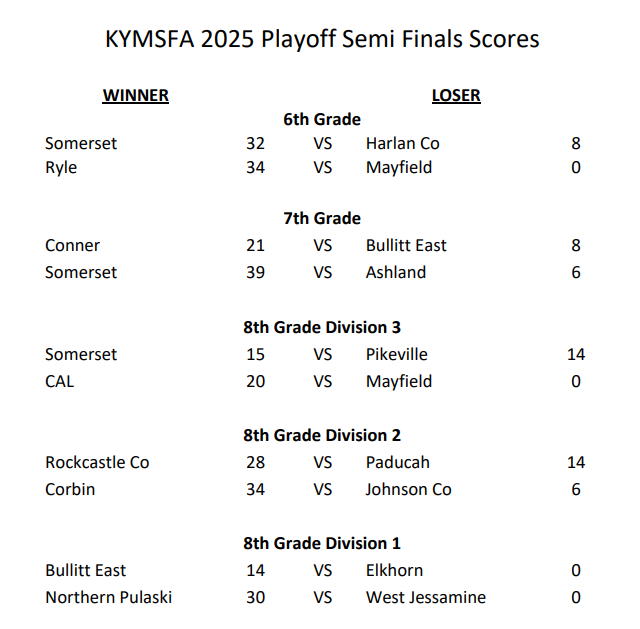 KYMSFA 2025 Playoff Semi Finals Scores

| WINNER | | | LOSER | |
|---|---|---|---|---|
| | | 6th Grade | | |
| Somerset | 32 | VS | Harlan Co | 8 |
| Ryle | 34 | VS | Mayfield | 0 |
| | | 7th Grade | | |
| Conner | 21 | VS | Bullitt East | 8 |
| Somerset | 39 | VS | Ashland | 6 |
| | | 8th Grade Division 3 | | |
| Somerset | 15 | VS | Pikeville | 14 |
| CAL | 20 | VS | Mayfield | 0 |
| | | 8th Grade Division 2 | | |
| Rockcastle Co | 28 | VS | Paducah | 14 |
| Corbin | 34 | VS | Johnson Co | 6 |
| | | 8th Grade Division 1 | | |
| Bullitt East | 14 | VS | Elkhorn | 0 |
| Northern Pulaski | 30 | VS | West Jessamine | 0 |